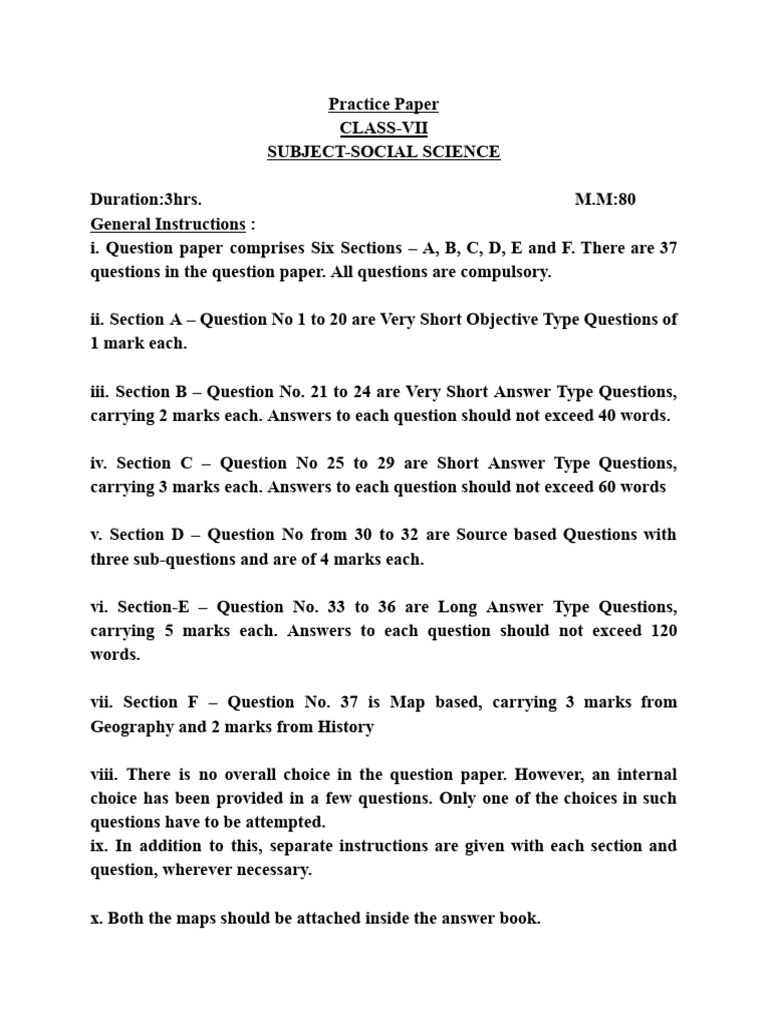 Practice Paper
CLASS-VII
SUBJECT-SOCIAL SCIENCE

Duration:3hrs. M.M:80

General Instructions :
i. Question paper comprises Six Sections – A, B, C, D, E and F. There are 37 questions in the question paper. All questions are compulsory.

ii. Section A – Question No 1 to 20 are Very Short Objective Type Questions of 1 mark each.

iii. Section B – Question No. 21 to 24 are Very Short Answer Type Questions, carrying 2 marks each. Answers to each question should not exceed 40 words.

iv. Section C – Question No 25 to 29 are Short Answer Type Questions, carrying 3 marks each. Answers to each question should not exceed 60 words

v. Section D – Question No from 30 to 32 are Source based Questions with three sub-questions and are of 4 marks each.

vi. Section-E – Question No. 33 to 36 are Long Answer Type Questions, carrying 5 marks each. Answers to each question should not exceed 120 words.

vii. Section F – Question No. 37 is Map based, carrying 3 marks from Geography and 2 marks from History

viii. There is no overall choice in the question paper. However, an internal choice has been provided in a few questions. Only one of the choices in such questions have to be attempted.
ix. In addition to this, separate instructions are given with each section and question, wherever necessary.

x. Both the maps should be attached inside the answer book.